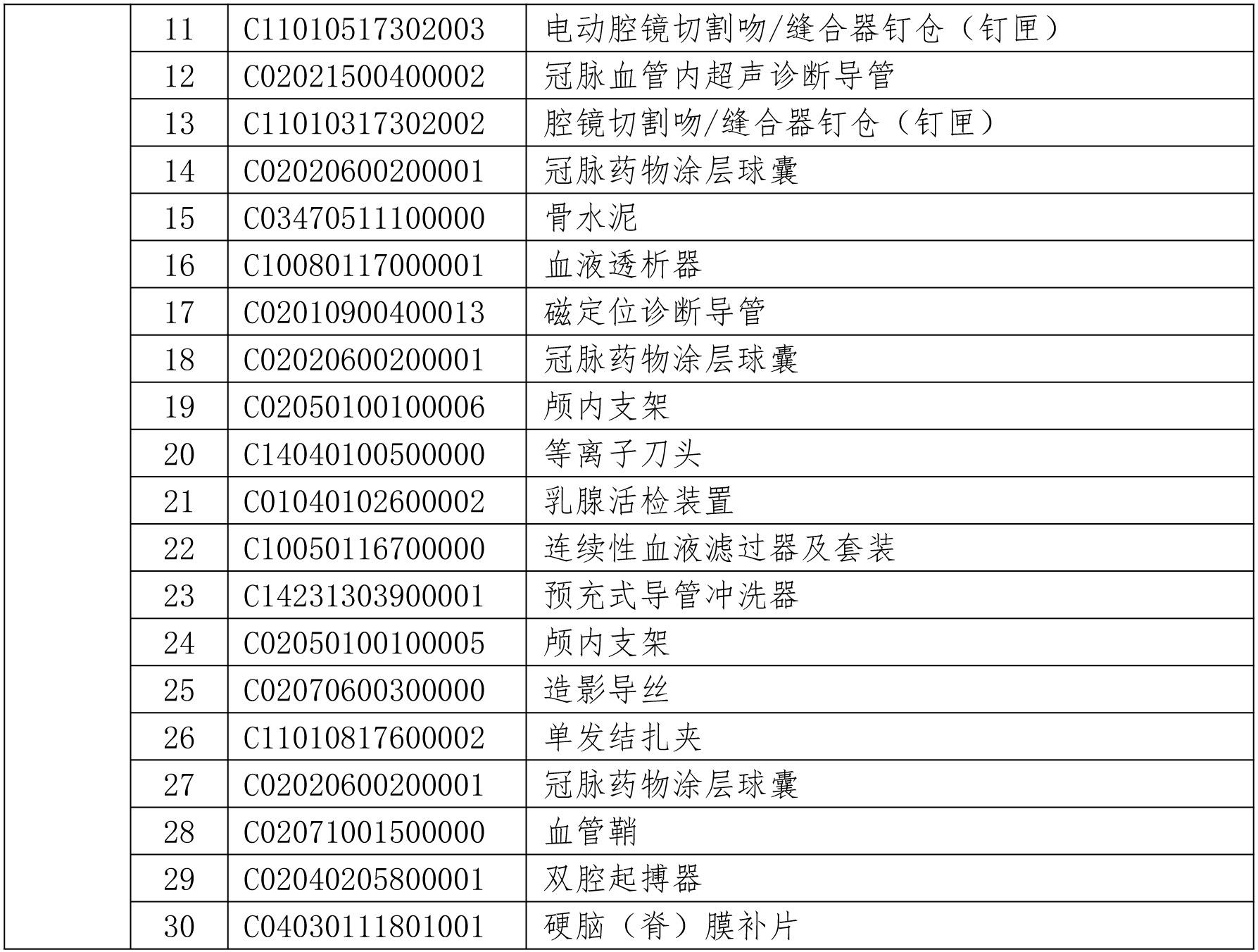 |  | 11 | C11010517302003 | 电动腔镜切割吻/缝合器钉仓（钉匣） |
|---|---|---|---|
|  | 12 | C02021500400002 | 冠脉血管内超声诊断导管 |
|  | 13 | C11010317302002 | 腔镜切割吻/缝合器钉仓（钉匣） |
|  | 14 | C02020600200001 | 冠脉药物涂层球囊 |
|  | 15 | C03470511100000 | 骨水泥 |
|  | 16 | C10080117000001 | 血液透析器 |
|  | 17 | C02010900400013 | 磁定位诊断导管 |
|  | 18 | C02020600200001 | 冠脉药物涂层球囊 |
|  | 19 | C02050100100006 | 颅内支架 |
|  | 20 | C14040100500000 | 等离子刀头 |
|  | 21 | C01040102600002 | 乳腺活检装置 |
|  | 22 | C10050116700000 | 连续性血液滤过器及套装 |
|  | 23 | C14231303900001 | 预充式导管冲洗器 |
|  | 24 | C02050100100005 | 颅内支架 |
|  | 25 | C02070600300000 | 造影导丝 |
|  | 26 | C11010817600002 | 单发结扎夹 |
|  | 27 | C02020600200001 | 冠脉药物涂层球囊 |
|  | 28 | C02071001500000 | 血管鞘 |
|  | 29 | C02040205800001 | 双腔起搏器 |
|  | 30 | C04030111801001 | 硬脑（脊）膜补片 |